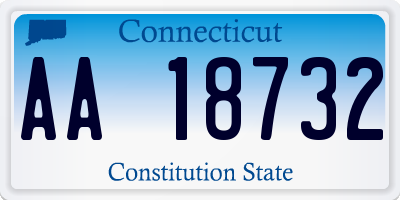 Connecticut

AA 18732

Constitution State